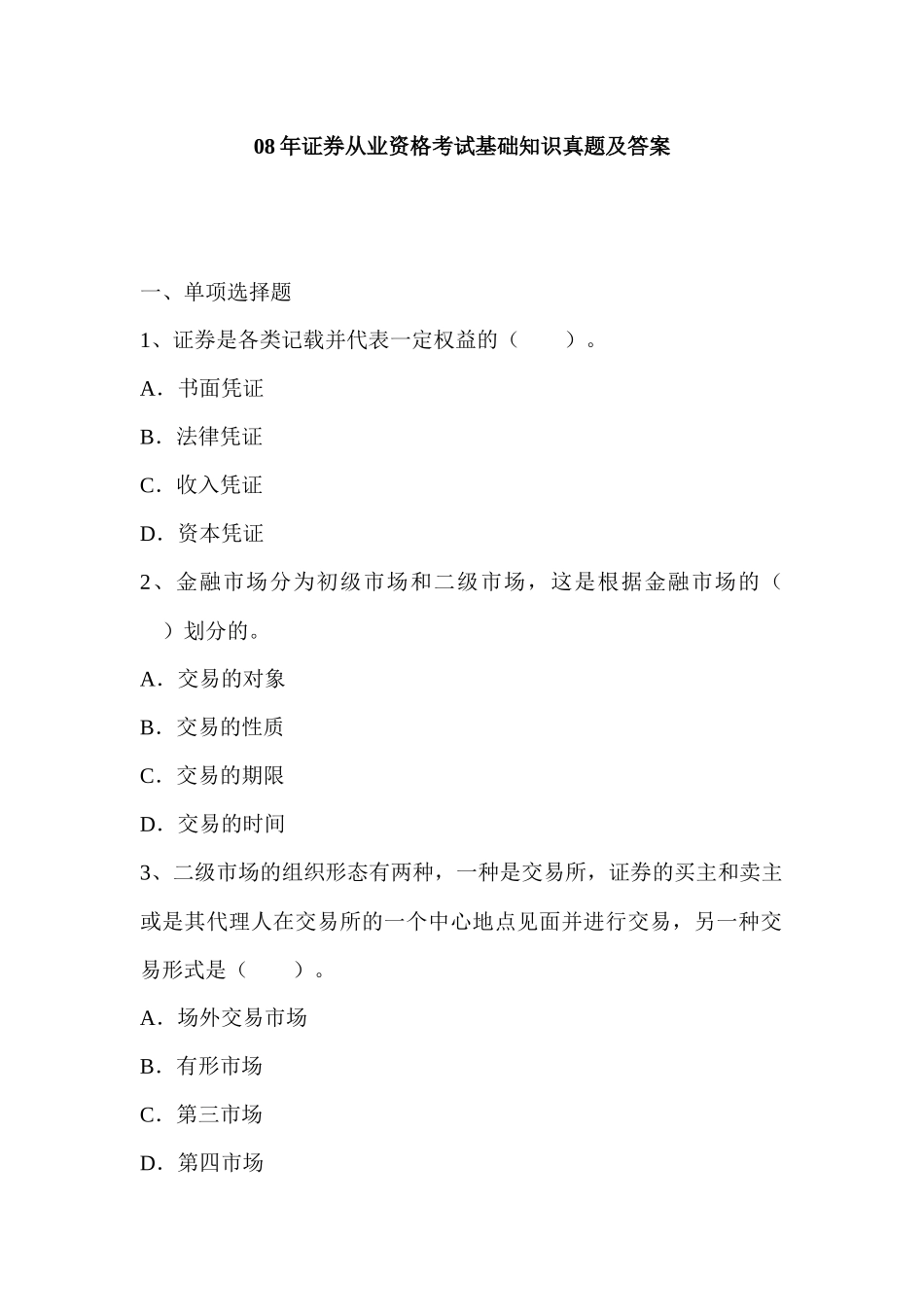 08年证券从业资格考试基础知识真题及答案

一、单项选择题

1、证券是各类记载并代表一定权益的（　　）。

A．书面凭证

B．法律凭证

C．收入凭证

D．资本凭证

2、金融市场分为初级市场和二级市场，这是根据金融市场的（　　）划分的。

A．交易的对象

B．交易的性质

C．交易的期限

D．交易的时间

3、二级市场的组织形态有两种，一种是交易所，证券的买主和卖主或是其代理人在交易所的一个中心地点见面并进行交易，另一种交易形式是（　　）。

A．场外交易市场

B．有形市场

C．第三市场

D．第四市场